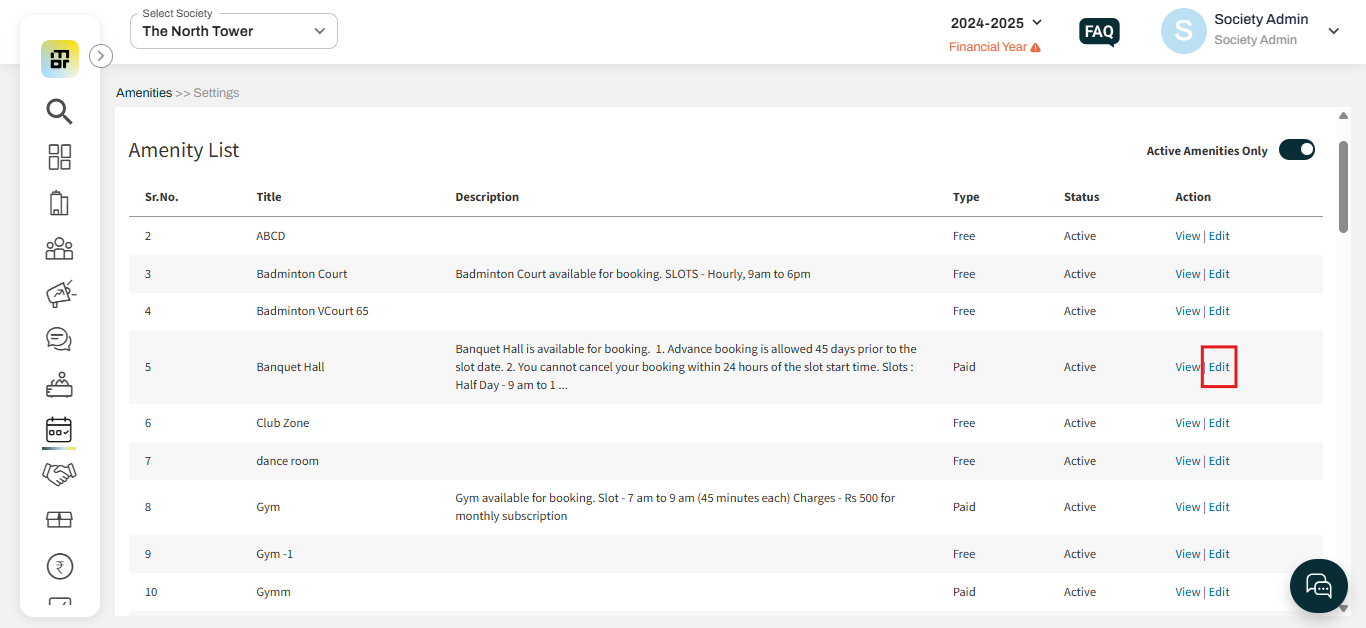 Select Society
The North Tower

2024-2025
Financial Year

FAQ

S Society Admin
Society Admin

Amenities >> Settings

Amenity List

Active Amenities Only

| Sr.No. | Title | Description | Type | Status | Action |
|---|---|---|---|---|---|
| 2 | ABCD | | Free | Active | View \| Edit |
| 3 | Badminton Court | Badminton Court available for booking. SLOTS - Hourly, 9am to 6pm | Free | Active | View \| Edit |
| 4 | Badminton VCourt 65 | | Free | Active | View \| Edit |
| 5 | Banquet Hall | Banquet Hall is available for booking. 1. Advance booking is allowed 45 days prior to the slot date. 2. You cannot cancel your booking within 24 hours of the slot start time. Slots : Half Day - 9 am to 1 ... | Paid | Active | View \| Edit |
| 6 | Club Zone | | Free | Active | View \| Edit |
| 7 | dance room | | Free | Active | View \| Edit |
| 8 | Gym | Gym available for booking. Slot - 7 am to 9 am (45 minutes each) Charges - Rs 500 for monthly subscription | Paid | Active | View \| Edit |
| 9 | Gym -1 | | Free | Active | View \| Edit |
| 10 | Gymm | | Paid | Active | View \| Edit |